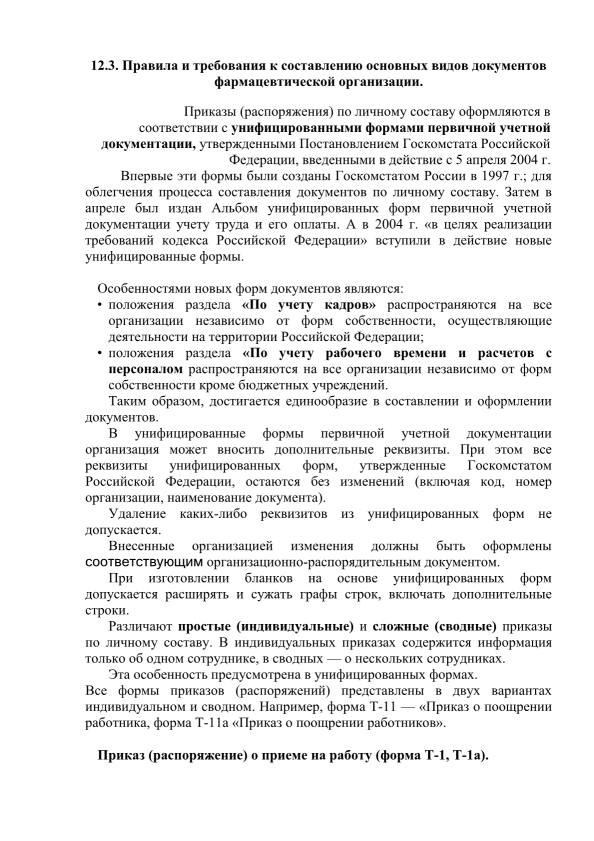 12.3. Правила и требования к составлению основных видов документов фармацевтической организации.

Приказы (распоряжения) по личному составу оформляются в соответствии с унифицированными формами первичной учетной документации, утвержденными Постановлением Госкомстата Российской Федерации, введенными в действие с 5 апреля 2004 г.

Впервые эти формы были созданы Госкомстатом России в 1997 г.; для облегчения процесса составления документов по личному составу. Затем в апреле был издан Альбом унифицированных форм первичной учетной документации учету труда и его оплаты. А в 2004 г. «в целях реализации требований кодекса Российской Федерации» вступили в действие новые унифицированные формы.

Особенностями новых форм документов являются:
• положения раздела «По учету кадров» распространяются на все организации независимо от форм собственности, осуществляющие деятельности на территории Российской Федерации;
• положения раздела «По учету рабочего времени и расчетов с персоналом распространяются на все организации независимо от форм собственности кроме бюджетных учреждений.

Таким образом, достигается единообразие в составлении и оформлении документов.

В унифицированные формы первичной учетной документации организация может вносить дополнительные реквизиты. При этом все реквизиты унифицированных форм, утвержденные Госкомстатом Российской Федерации, остаются без изменений (включая код, номер организации, наименование документа).

Удаление каких-либо реквизитов из унифицированных форм не допускается.

Внесенные организацией изменения должны быть оформлены соответствующим организационно-распорядительным документом.

При изготовлении бланков на основе унифицированных форм допускается расширять и сужать графы строк, включать дополнительные строки.

Различают простые (индивидуальные) и сложные (сводные) приказы по личному составу. В индивидуальных приказах содержится информация только об одном сотруднике, в сводных — о нескольких сотрудниках.

Эта особенность предусмотрена в унифицированных формах.
Все формы приказов (распоряжений) представлены в двух вариантах индивидуальном и сводном. Например, форма Т-11 — «Приказ о поощрении работника, форма Т-11а «Приказ о поощрении работников».

Приказ (распоряжение) о приеме на работу (форма Т-1, Т-1а).